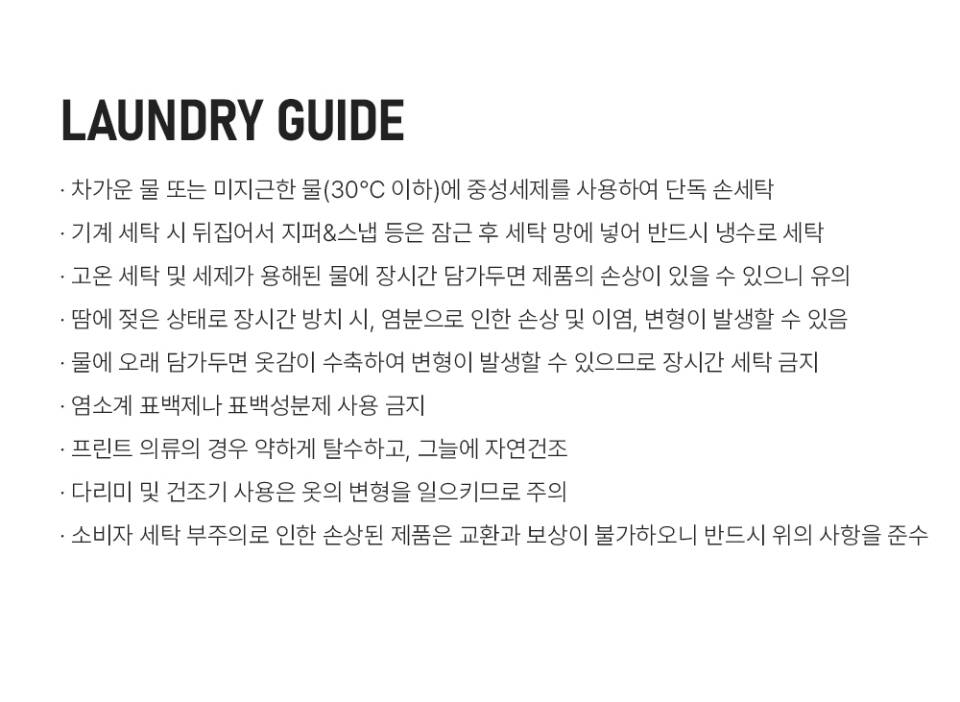 LAUNDRY GUIDE

· 차가운 물 또는 미지근한 물(30°C 이하)에 중성세제를 사용하여 단독 손세탁

· 기계 세탁 시 뒤집어서 지퍼&스냅 등은 잠근 후 세탁 망에 넣어 반드시 냉수로 세탁

· 고온 세탁 및 세제가 용해된 물에 장시간 담가두면 제품의 손상이 있을 수 있으니 유의

· 땀에 젖은 상태로 장시간 방치 시, 염분으로 인한 손상 및 이염, 변형이 발생할 수 있음

· 물에 오래 담가두면 옷감이 수축하여 변형이 발생할 수 있으므로 장시간 세탁 금지

· 염소계 표백제나 표백성분제 사용 금지

· 프린트 의류의 경우 약하게 탈수하고, 그늘에 자연건조

· 다리미 및 건조기 사용은 옷의 변형을 일으키므로 주의

· 소비자 세탁 부주의로 인한 손상된 제품은 교환과 보상이 불가하오니 반드시 위의 사항을 준수